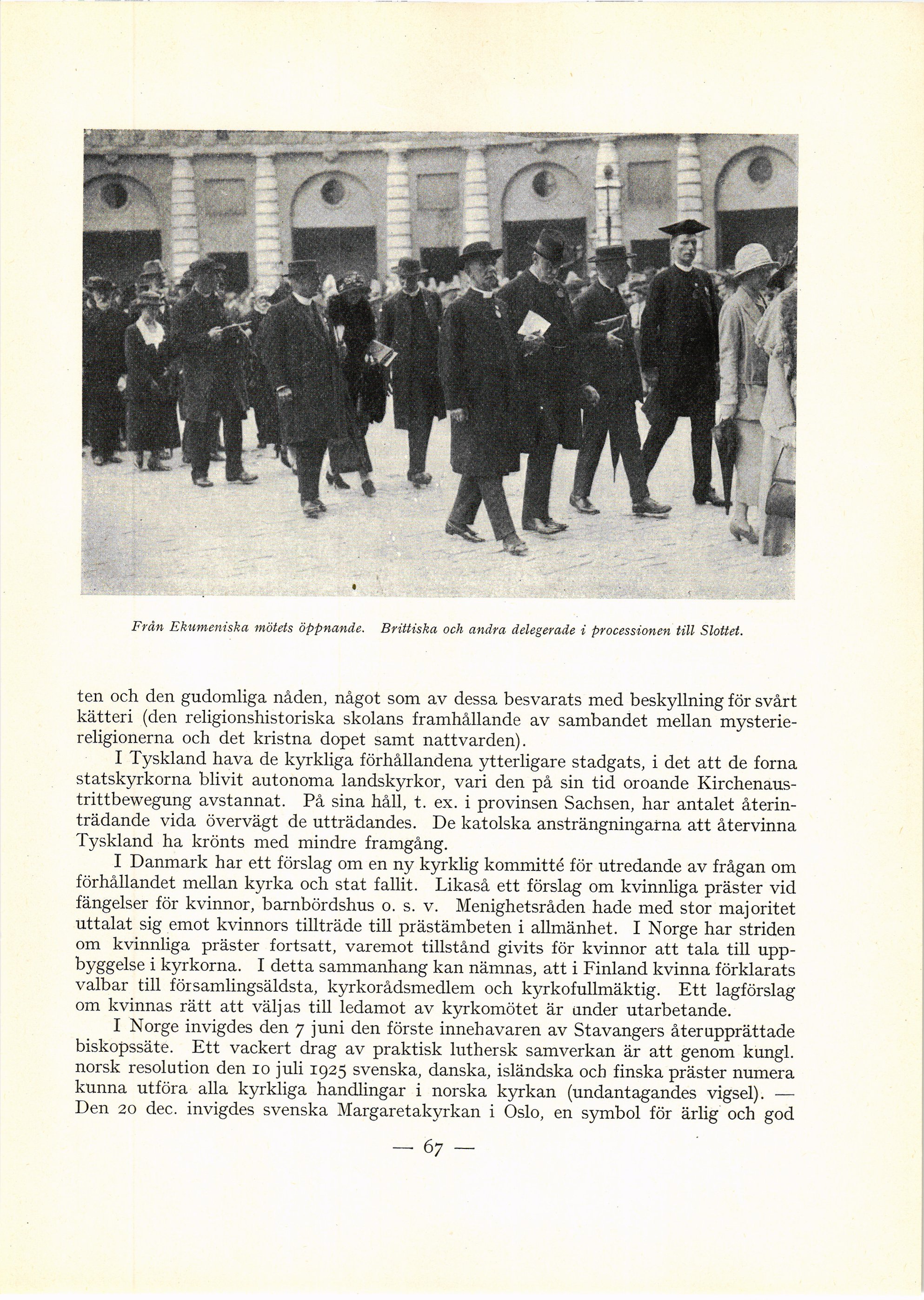 Från Ekumeniska mötets öppnande. Brittiska och andra delegerade i processionen till Slottet.

ten och den gudomliga nåden, något som av dessa besvarats med beskyllning för svårt kätteri (den religionshistoriska skolans framhållande av sambandet mellan mysteriereligionerna och det kristna dopet samt nattvarden).

I Tyskland hava de kyrkliga förhållandena ytterligare stadgats, i det att de forna statskyrkorna blivit autonoma landskyrkor, vari den på sin tid oroande Kirchenaustrittbewegung avstannat. På sina håll, t. ex. i provinsen Sachsen, har antalet återinträdande vida övervägt de utträdandes. De katolska ansträngningarna att återvinna Tyskland ha krönts med mindre framgång.

I Danmark har ett förslag om en ny kyrklig kommitté för utredande av frågan om förhållandet mellan kyrka och stat fallit. Likaså ett förslag om kvinnliga präster vid fängelser för kvinnor, barnbördshus o. s. v. Menighetsråden hade med stor majoritet uttalat sig emot kvinnors tillträde till prästämbeten i allmänhet. I Norge har striden om kvinnliga präster fortsatt, varemot tillstånd givits för kvinnor att tala till uppbyggelse i kyrkorna. I detta sammanhang kan nämnas, att i Finland kvinna förklarats valbar till församlingsäldsta, kyrkorådsmedlem och kyrkofullmäktig. Ett lagförslag om kvinnas rätt att väljas till ledamot av kyrkomötet är under utarbetande.

I Norge invigdes den 7 juni den förste innehavaren av Stavangers återupprättade biskopssäte. Ett vackert drag av praktisk luthersk samverkan är att genom kungl. norsk resolution den 10 juli 1925 svenska, danska, isländska och finska präster numera kunna utföra alla kyrkliga handlingar i norska kyrkan (undantagandes vigsel). — Den 20 dec. invigdes svenska Margaretakyrkan i Oslo, en symbol för ärlig och god

— 67 —